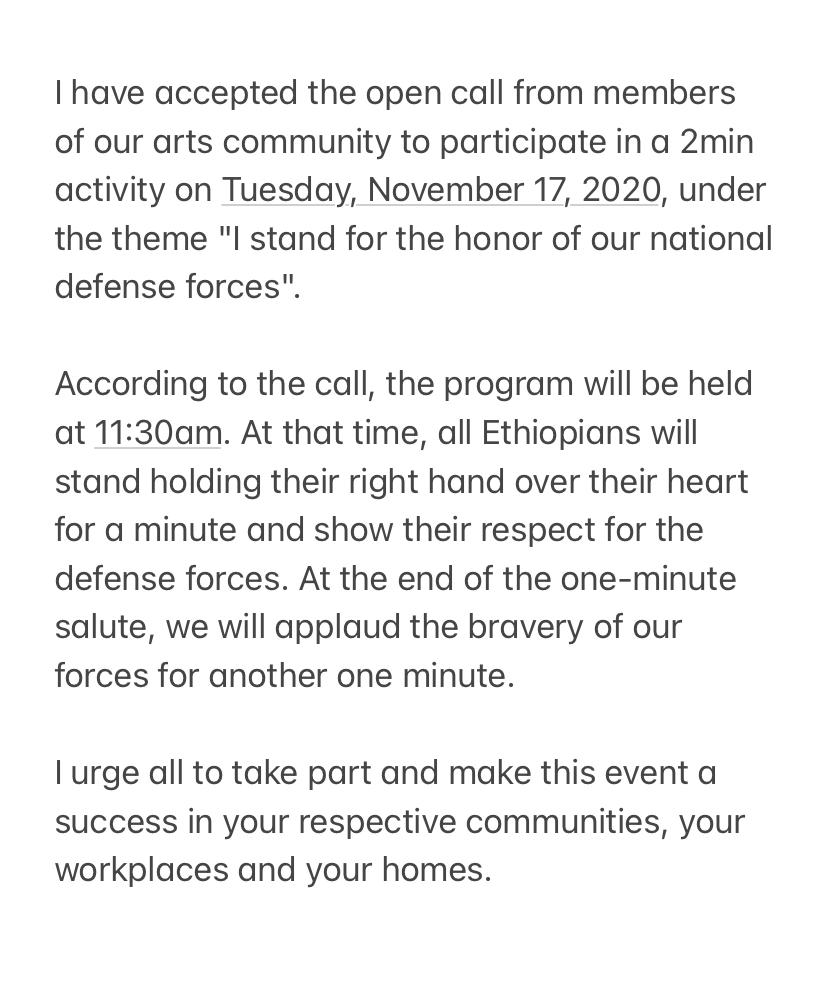 I have accepted the open call from members of our arts community to participate in a 2min activity on Tuesday, November 17, 2020, under the theme "I stand for the honor of our national defense forces".

According to the call, the program will be held at 11:30am. At that time, all Ethiopians will stand holding their right hand over their heart for a minute and show their respect for the defense forces. At the end of the one-minute salute, we will applaud the bravery of our forces for another one minute.

I urge all to take part and make this event a success in your respective communities, your workplaces and your homes.